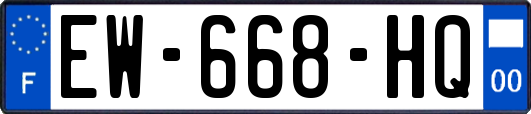 F
EW-668-HQ
00